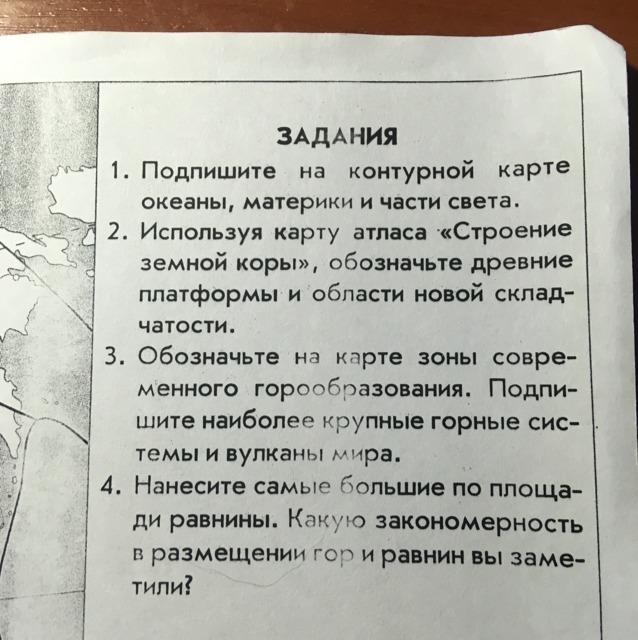 ЗАДАНИЯ

1. Подпишите на контурной карте океаны, материки и части света.

2. Используя карту атласа «Строение земной коры», обозначьте древние платформы и области новой складчатости.

3. Обозначьте на карте зоны современного горообразования. Подпишите наиболее крупные горные системы и вулканы мира.

4. Нанесите самые большие по площади равнины. Какую закономерность в размещении гор и равнин вы заметили?